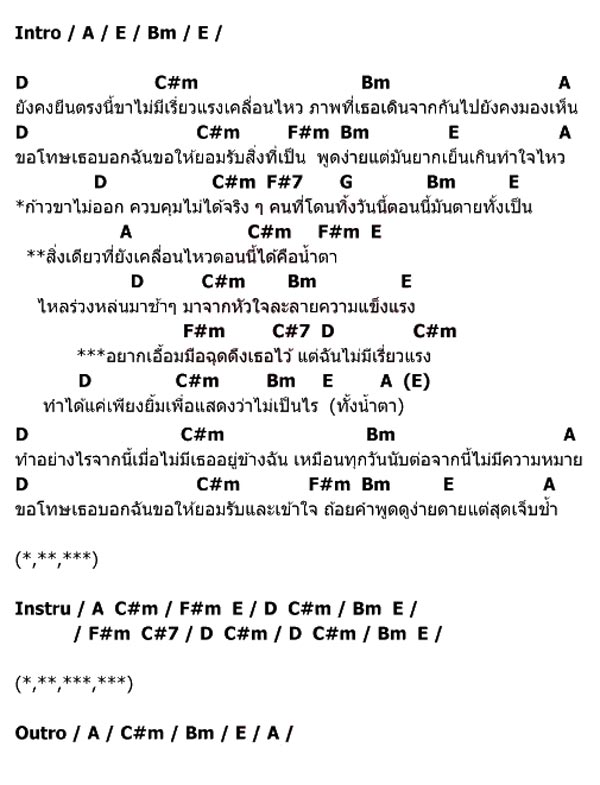 Intro / A / E / Bm / E /

D C#m Bm A
ยังคงยืนตรงนี้ขาไม่มีเรี่ยวแรงเคลื่อนไหว ภาพที่เธอเดินจากกันไปยังคงมองเห็น
D C#m F#m Bm E A
ขอโทษเธอบอกฉันขอให้ยอมรับสิ่งที่เป็น พูดง่ายแต่มันยากเย็นเกินทำใจไหว
D C#m F#7 G Bm E
*ก้าวขาไม่ออก ควบคุมไม่ได้จริง ๆ คนที่โดนทิ้งวันนี้ตอนนี้มันตายทั้งเป็น
A C#m F#m E
**สิ่งเดียวที่ยังเคลื่อนไหวตอนนี้ได้คือน้ำตา
D C#m Bm E
ไหลร่วงหล่นมาช้าๆ มาจากหัวใจละลายความแข็งแรง
F#m C#7 D C#m
***อยากเอื้อมมือฉุดดึงเธอไว้ แต่ฉันไม่มีเรี่ยวแรง
D C#m Bm E A (E)
ทำได้แค่เพียงยิ้มเพื่อแสดงว่าไม่เป็นไร (ทั้งน้ำตา)
D C#m Bm A
ทำอย่างไรจากนี้เมื่อไม่มีเธออยู่ข้างฉัน เหมือนทุกวันนับต่อจากนี้ไม่มีความหมาย
D C#m F#m Bm E A
ขอโทษเธอบอกฉันขอให้ยอมรับและเข้าใจ ถ้อยคำพูดดูง่ายดายแต่สุดเจ็บช้ำ

(*,**,***)

Instru / A C#m / F#m E / D C#m / Bm E /
/ F#m C#7 / D C#m / D C#m / Bm E /

(*,**,***,***)

Outro / A / C#m / Bm / E / A /